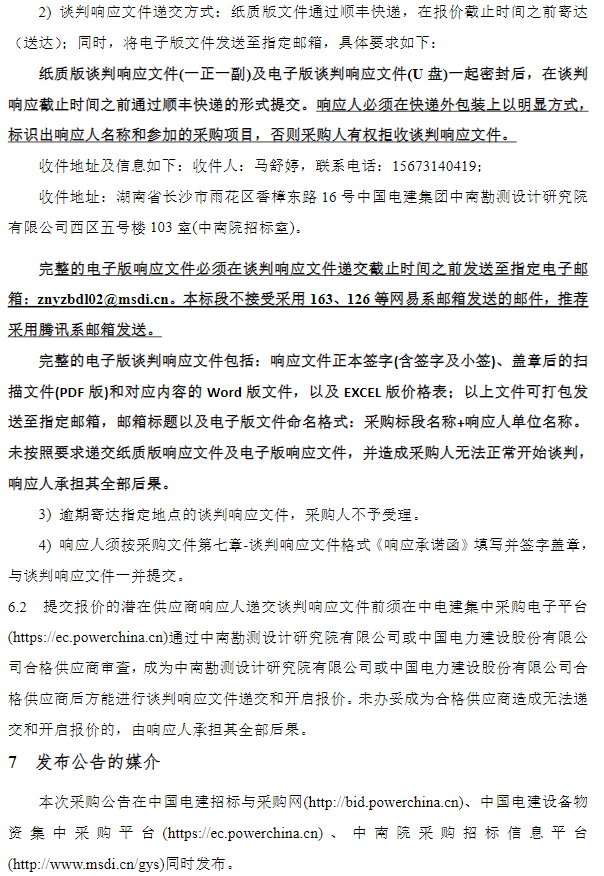 2）谈判响应文件递交方式：纸质版文件通过顺丰快递，在报价截止时间之前寄达（送达）；同时，将电子版文件发送至指定邮箱，具体要求如下：

纸质版谈判响应文件(一正一副)及电子版谈判响应文件(U 盘)一起密封后，在谈判响应截止时间之前通过顺丰快递的形式提交。响应人必须在快递外包装上以明显方式，标识出响应人名称和参加的采购项目，否则采购人有权拒收谈判响应文件。

收件地址及信息如下：收件人：马舒婷，联系电话：15673140419；

收件地址：湖南省长沙市雨花区香樟东路 16 号中国电建集团中南勘测设计研究院有限公司西区五号楼 103 室(中南院招标室)。

完整的电子版响应文件必须在谈判响应文件递交截止时间之前发送至指定电子邮箱：znyzbdl02@msdi.cn。本标段不接受采用 163、126 等网易系邮箱发送的邮件，推荐采用腾讯系邮箱发送。

完整的电子版谈判响应文件包括：响应文件正本签字(含签字及小签)、盖章后的扫描文件(PDF 版)和对应内容的 Word 版文件，以及 EXCEL 版价格表；以上文件可打包发送至指定邮箱，邮箱标题以及电子版文件命名格式：采购标段名称+响应人单位名称。未按照要求递交纸质版响应文件及电子版响应文件，并造成采购人无法正常开始谈判，响应人承担其全部后果。

3）逾期寄达指定地点的谈判响应文件，采购人不予受理。

4）响应人须按采购文件第七章-谈判响应文件格式《响应承诺函》填写并签字盖章，与谈判响应文件一并提交。

6.2 提交报价的潜在供应商响应人递交谈判响应文件前须在中电建集中采购电子平台(https://ec.powerchina.cn)通过中南勘测设计研究院有限公司或中国电力建设股份有限公司合格供应商审查，成为中南勘测设计研究院有限公司或中国电力建设股份有限公司合格供应商后方能进行谈判响应文件递交和开启报价。未办妥成为合格供应商造成无法递交和开启报价的，由响应人承担其全部后果。

7 发布公告的媒介

本次采购公告在中国电建招标与采购网(http://bid.powerchina.cn)、中国电建设备物资集中采购平台(https://ec.powerchina.cn)、中南院采购招标信息平台(http://www.msdi.cn/gys)同时发布。